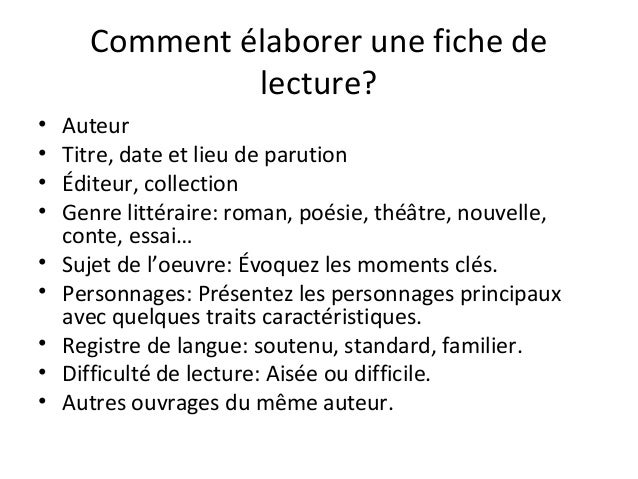 Comment élaborer une fiche de lecture?

• Auteur
• Titre, date et lieu de parution
• Éditeur, collection
• Genre littéraire: roman, poésie, théâtre, nouvelle, conte, essai…
• Sujet de l'oeuvre: Évoquez les moments clés.
• Personnages: Présentez les personnages principaux avec quelques traits caractéristiques.
• Registre de langue: soutenu, standard, familier.
• Difficulté de lecture: Aisée ou difficile.
• Autres ouvrages du même auteur.